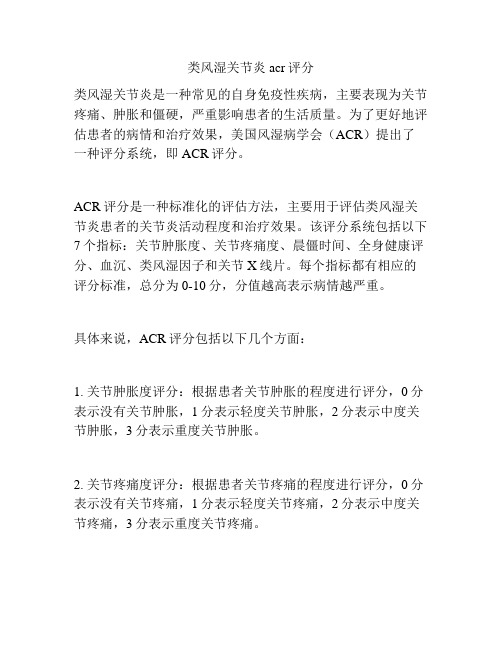 类风湿关节炎 acr 评分

类风湿关节炎是一种常见的自身免疫性疾病，主要表现为关节疼痛、肿胀和僵硬，严重影响患者的生活质量。为了更好地评估患者的病情和治疗效果，美国风湿病学会（ACR）提出了一种评分系统，即 ACR 评分。

ACR 评分是一种标准化的评估方法，主要用于评估类风湿关节炎患者的关节炎活动程度和治疗效果。该评分系统包括以下 7 个指标：关节肿胀度、关节疼痛度、晨僵时间、全身健康评分、血沉、类风湿因子和关节 X 线片。每个指标都有相应的评分标准，总分为 0-10 分，分值越高表示病情越严重。

具体来说，ACR 评分包括以下几个方面：

1. 关节肿胀度评分：根据患者关节肿胀的程度进行评分，0 分表示没有关节肿胀，1 分表示轻度关节肿胀，2 分表示中度关节肿胀，3 分表示重度关节肿胀。

2. 关节疼痛度评分：根据患者关节疼痛的程度进行评分，0 分表示没有关节疼痛，1 分表示轻度关节疼痛，2 分表示中度关节疼痛，3 分表示重度关节疼痛。